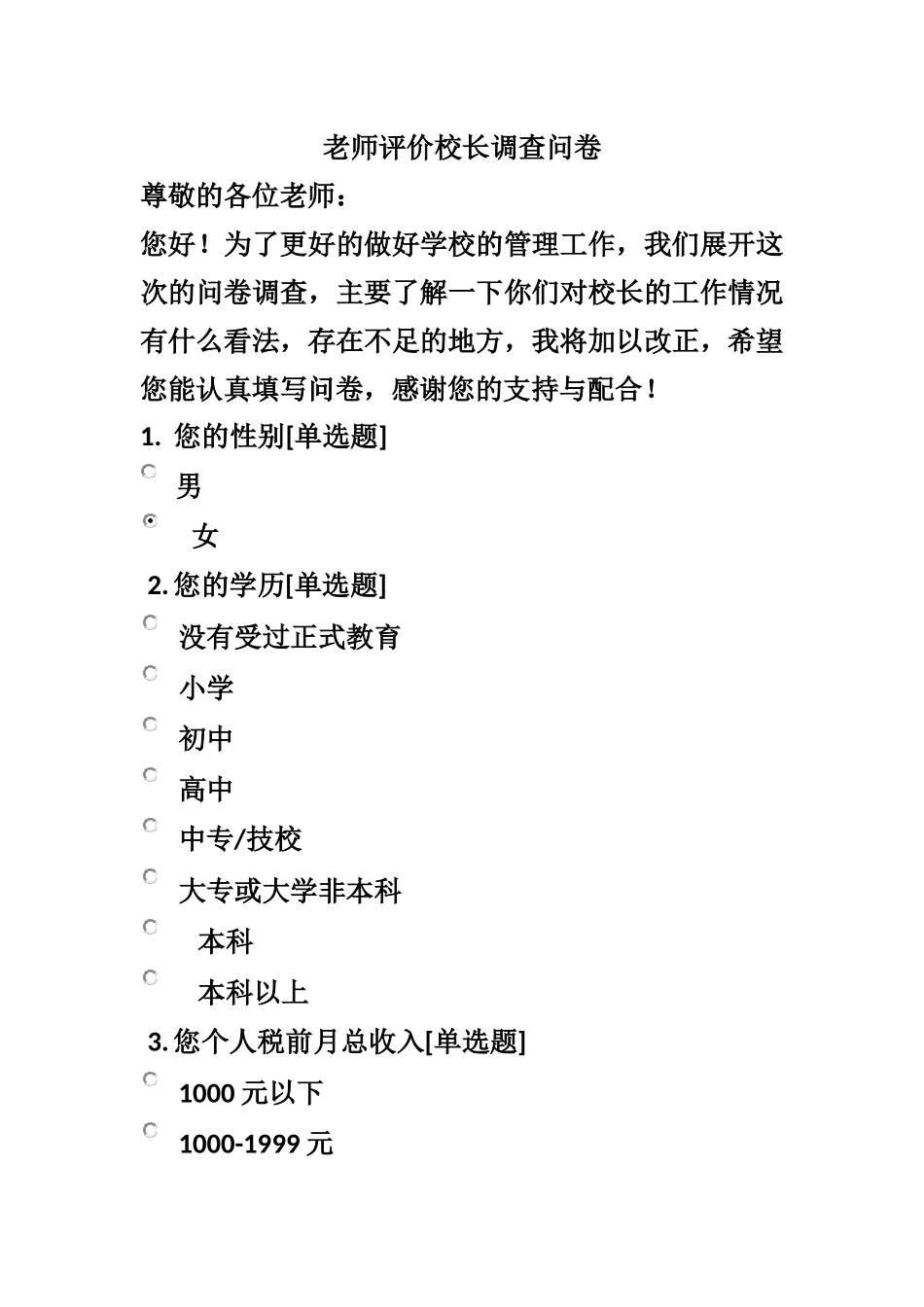 老师评价校长调查问卷

尊敬的各位老师：

您好！为了更好的做好学校的管理工作，我们展开这次的问卷调查，主要了解一下你们对校长的工作情况有什么看法，存在不足的地方，我将加以改正，希望您能认真填写问卷，感谢您的支持与配合！

1. 您的性别[单选题]

男

女

2. 您的学历[单选题]

没有受过正式教育

小学

初中

高中

中专/技校

大专或大学非本科

本科

本科以上

3. 您个人税前月总收入[单选题]

1000 元以下

1000-1999 元